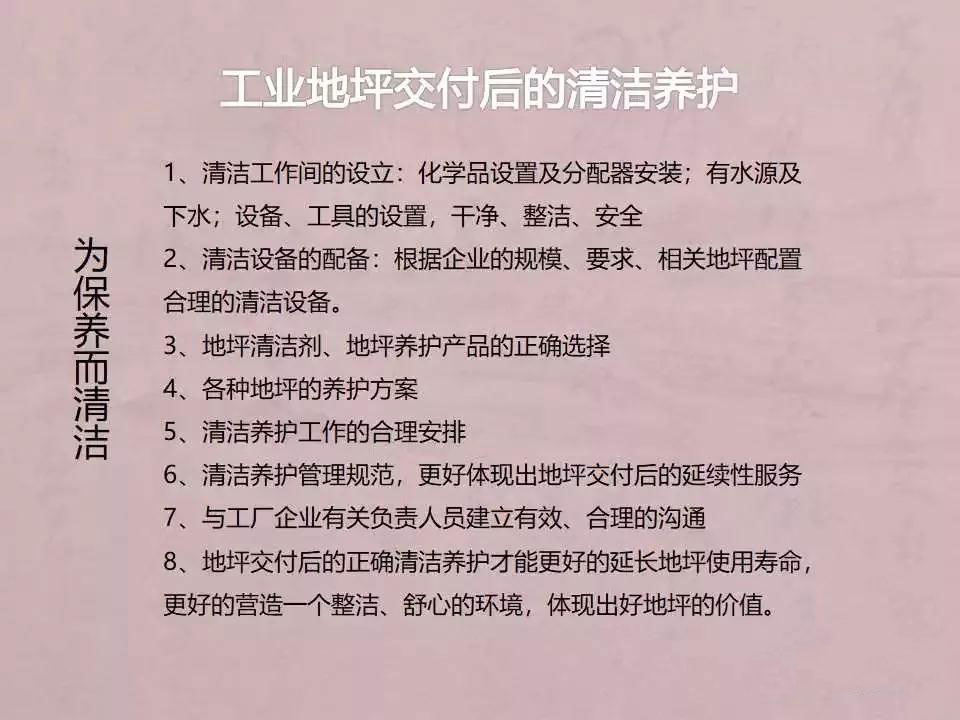 工业地坪交付后的清洁养护

为保养而清洁

1、清洁工作间的设立：化学品设置及分配器安装；有水源及下水；设备、工具的设置，干净、整洁、安全

2、清洁设备的配备：根据企业的规模、要求、相关地坪配置合理的清洁设备。

3、地坪清洁剂、地坪养护产品的正确选择

4、各种地坪的养护方案

5、清洁养护工作的合理安排

6、清洁养护管理规范，更好体现出地坪交付后的延续性服务

7、与工厂企业有关负责人员建立有效、合理的沟通

8、地坪交付后的正确清洁养护才能更好的延长地坪使用寿命，更好的营造一个整洁、舒心的环境，体现出好地坪的价值。